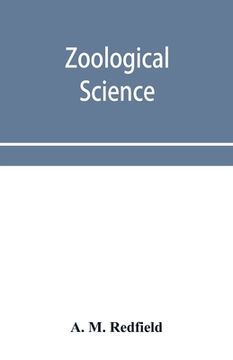 Zoological Science

A. M. Redfield